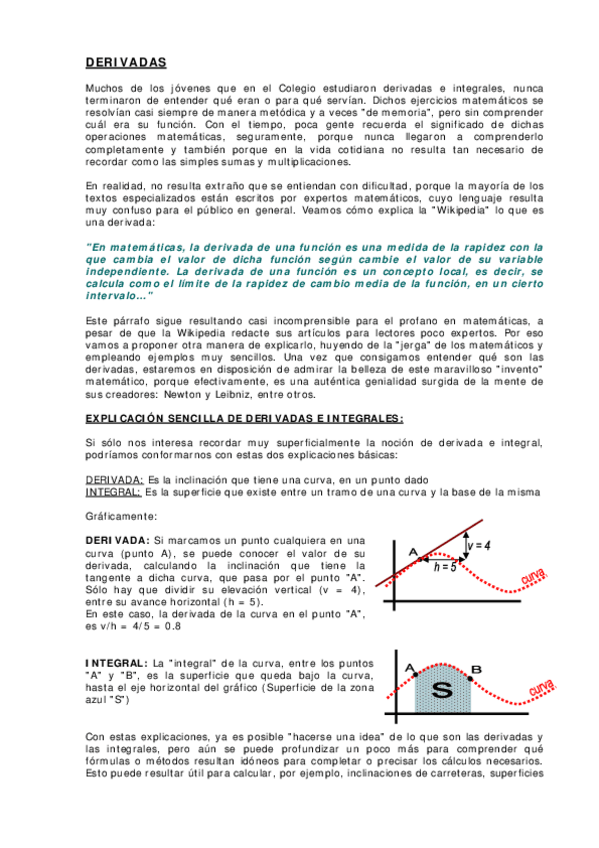 DERIVADAS

Muchos de los jóvenes que en el Colegio estudiaron derivadas e integrales, nunca terminaron de entender qué eran o para qué servían. Dichos ejercicios matemáticos se resolvían casi siempre de manera metódica y a veces "de memoria", pero sin comprender cuál era su función. Con el tiempo, poca gente recuerda el significado de dichas operaciones matemáticas, seguramente, porque nunca llegaron a comprenderlo completamente y también porque en la vida cotidiana no resulta tan necesario de recordar como las simples sumas y multiplicaciones.

En realidad, no resulta extraño que se entiendan con dificultad, porque la mayoría de los textos especializados están escritos por expertos matemáticos, cuyo lenguaje resulta muy confuso para el público en general. Veamos cómo explica la "Wikipedia" lo que es una derivada:

"En matemáticas, la derivada de una función es una medida de la rapidez con la que cambia el valor de dicha función según cambie el valor de su variable independiente. La derivada de una función es un concepto local, es decir, se calcula como el límite de la rapidez de cambio media de la función, en un cierto intervalo..."

Este párrafo sigue resultando casi incomprensible para el profano en matemáticas, a pesar de que la Wikipedia redacte sus artículos para lectores poco expertos. Por eso vamos a proponer otra manera de explicarlo, huyendo de la "jerga" de los matemáticos y empleando ejemplos muy sencillos. Una vez que consigamos entender qué son las derivadas, estaremos en disposición de admirar la belleza de este maravilloso "invento" matemático, porque efectivamente, es una auténtica genialidad surgida de la mente de sus creadores: Newton y Leibniz, entre otros.

EXPLICACIÓN SENCILLA DE DERIVADAS E INTEGRALES:

Si sólo nos interesa recordar muy superficialmente la noción de derivada e integral, podríamos conformarnos con estas dos explicaciones básicas:

DERIVADA: Es la inclinación que tiene una curva, en un punto dado
INTEGRAL: Es la superficie que existe entre un tramo de una curva y la base de la misma

Gráficamente:

DERIVADA: Si marcamos un punto cualquiera en una curva (punto A), se puede conocer el valor de su derivada, calculando la inclinación que tiene la tangente a dicha curva, que pasa por el punto "A". Sólo hay que dividir su elevación vertical (v = 4), entre su avance horizontal (h = 5).
En este caso, la derivada de la curva en el punto "A", es v/h = 4/5 = 0.8

A
v = 4
h = 5
curva

INTEGRAL: La "integral" de la curva, entre los puntos "A" y "B", es la superficie que queda bajo la curva, hasta el eje horizontal del gráfico (Superficie de la zona azul "S")

A
B
S
curva

Con estas explicaciones, ya es posible "hacerse una idea" de lo que son las derivadas y las integrales, pero aún se puede profundizar un poco más para comprender qué fórmulas o métodos resultan idóneos para completar o precisar los cálculos necesarios. Esto puede resultar útil para calcular, por ejemplo, inclinaciones de carreteras, superficies